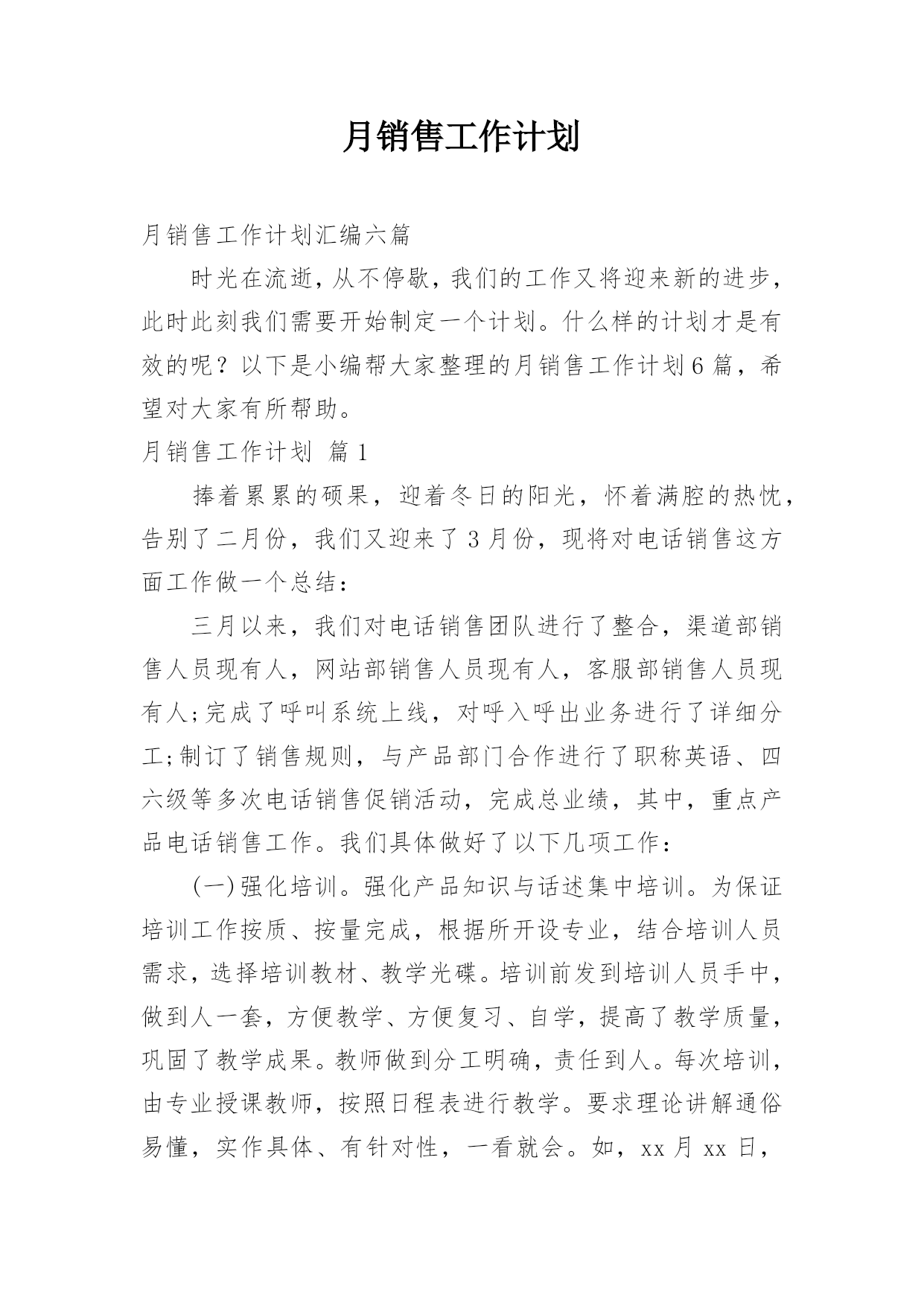 月销售工作计划

月销售工作计划汇编六篇

时光在流逝，从不停歇，我们的工作又将迎来新的进步，此时此刻我们需要开始制定一个计划。什么样的计划才是有效的呢？以下是小编帮大家整理的月销售工作计划6篇，希望对大家有所帮助。

月销售工作计划 篇1

捧着累累的硕果，迎着冬日的阳光，怀着满腔的热忱，告别了二月份，我们又迎来了3月份，现将对电话销售这方面工作做一个总结：

三月以来，我们对电话销售团队进行了整合，渠道部销售人员现有人，网站部销售人员现有人，客服部销售人员现有人;完成了呼叫系统上线，对呼入呼出业务进行了详细分工;制订了销售规则，与产品部门合作进行了职称英语、四六级等多次电话销售促销活动，完成总业绩，其中，重点产品电话销售工作。我们具体做好了以下几项工作：

(一)强化培训。强化产品知识与话述集中培训。为保证培训工作按质、按量完成，根据所开设专业，结合培训人员需求，选择培训教材、教学光碟。培训前发到培训人员手中，做到人一套，方便教学、方便复习、自学，提高了教学质量，巩固了教学成果。教师做到分工明确，责任到人。每次培训，由专业授课教师，按照日程表进行教学。要求理论讲解通俗易懂，实作具体、有针对性，一看就会。如，xx月xx日，